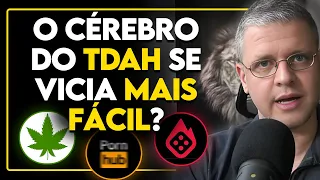 O CÉREBRO DO TDAH SE VICIA MAIS FÁCIL?

Porn hub